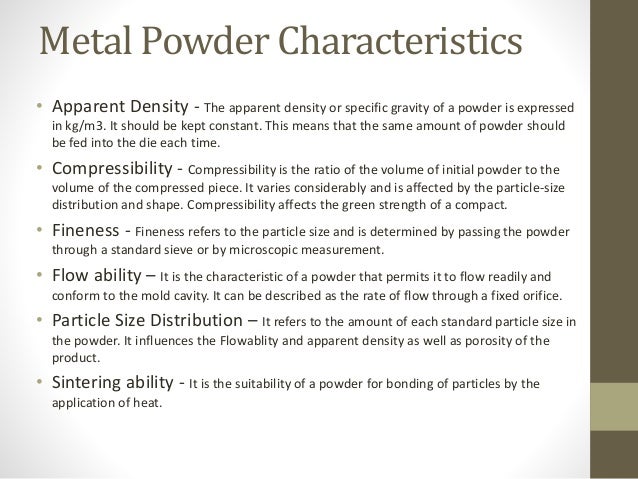 Metal Powder Characteristics

• Apparent Density - The apparent density or specific gravity of a powder is expressed in kg/m3. It should be kept constant. This means that the same amount of powder should be fed into the die each time.

• Compressibility - Compressibility is the ratio of the volume of initial powder to the volume of the compressed piece. It varies considerably and is affected by the particle-size distribution and shape. Compressibility affects the green strength of a compact.

• Fineness - Fineness refers to the particle size and is determined by passing the powder through a standard sieve or by microscopic measurement.

• Flow ability – It is the characteristic of a powder that permits it to flow readily and conform to the mold cavity. It can be described as the rate of flow through a fixed orifice.

• Particle Size Distribution – It refers to the amount of each standard particle size in the powder. It influences the Flowablity and apparent density as well as porosity of the product.

• Sintering ability - It is the suitability of a powder for bonding of particles by the application of heat.